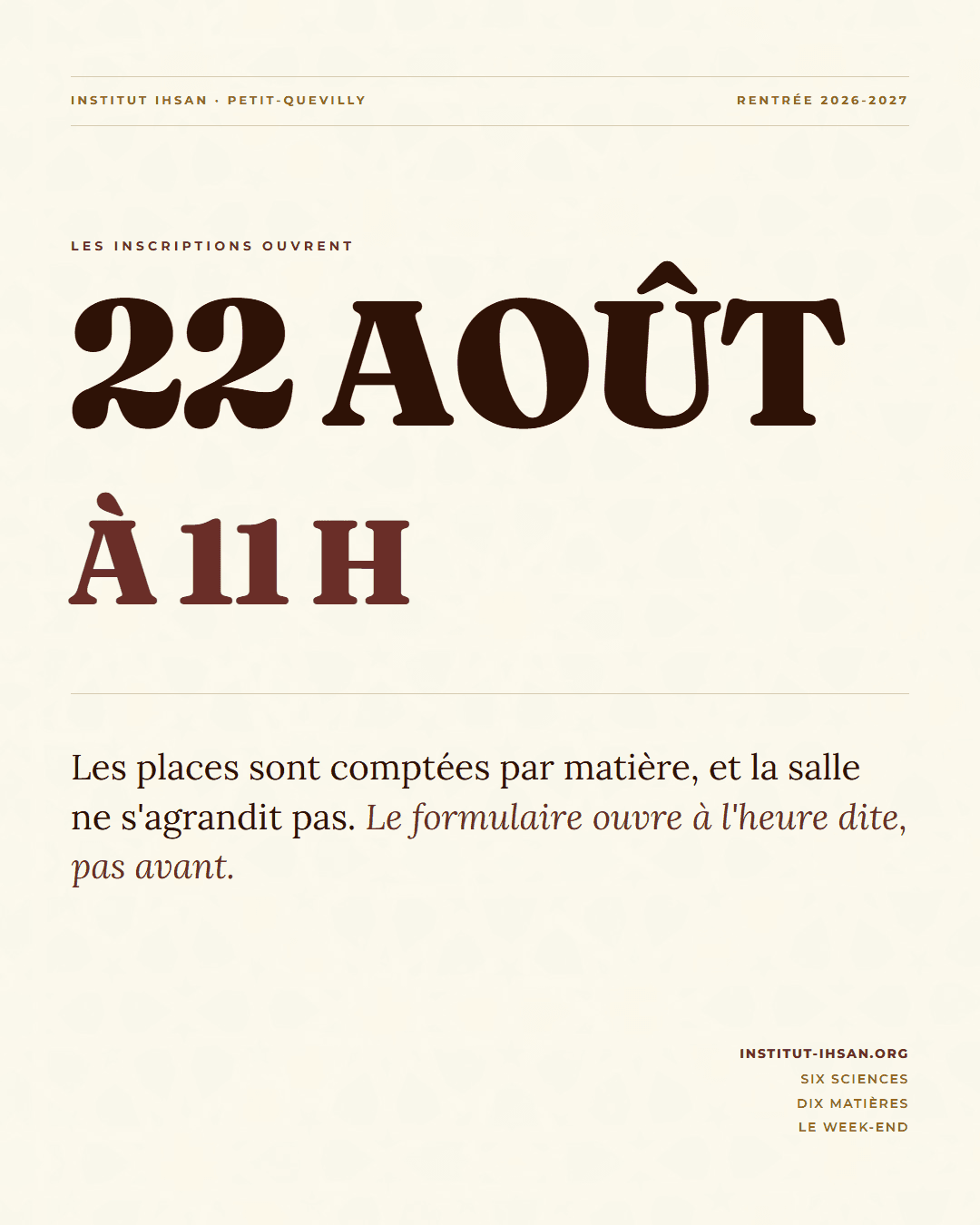 INSTITUT IHSAN · PETIT-QUEVILLY

RENTRÉE 2026-2027

LES INSCRIPTIONS OUVRENT

22 AOÛT

À 11 H

Les places sont comptées par matière, et la salle ne s'agrandit pas. Le formulaire ouvre à l'heure dite, pas avant.

INSTITUT-IHSAN.ORG
SIX SCIENCES
DIX MATIÈRES
LE WEEK-END